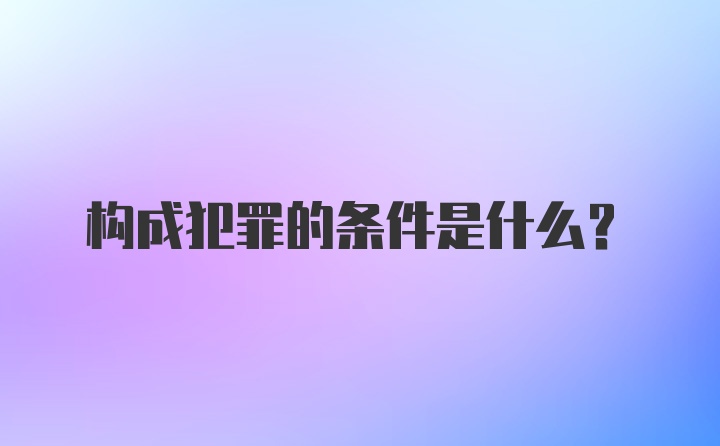 构成犯罪的条件是什么？